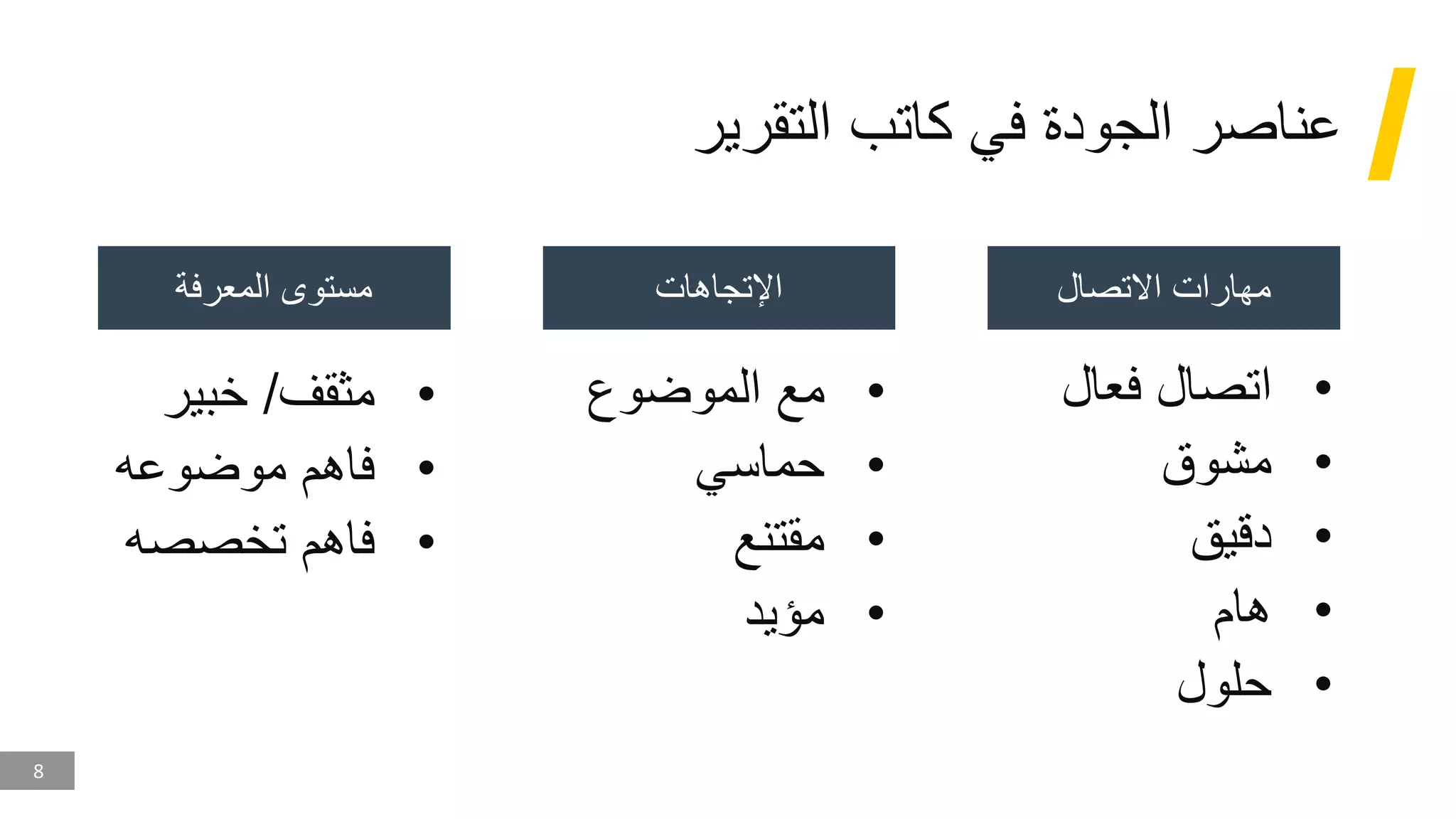 عناصر الجودة في كاتب التقرير

مهارات الاتصال
• اتصال فعال
• مشوق
• دقيق
• هام
• حلول

الإتجاهات
• مع الموضوع
• حماسي
• مقتنع
• مؤيد

مستوى المعرفة
• مثقف/ خبير
• فاهم موضوعه
• فاهم تخصصه

8